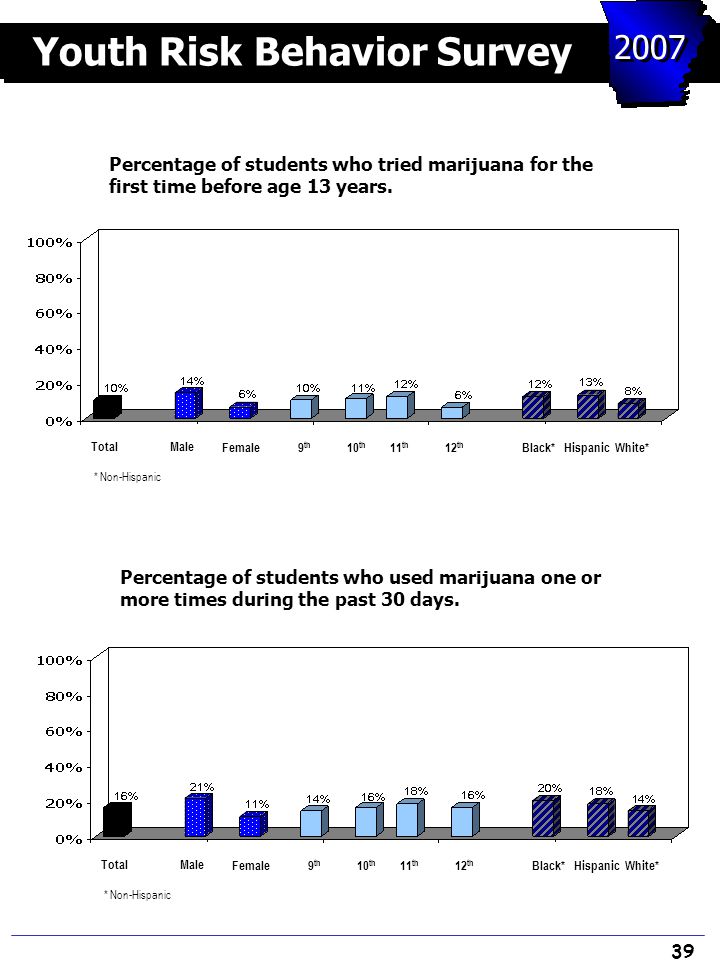 Youth Risk Behavior Survey

2007

Percentage of students who tried marijuana for the first time before age 13 years.

100%
80%
60%
40%
20%
0%

10% 14% 6% 10% 11% 12% 6% 12% 13% 8%

Total Male Female 9$^{th}$ 10$^{th}$ 11$^{th}$ 12$^{th}$ Black* Hispanic White*

* Non-Hispanic

Percentage of students who used marijuana one or more times during the past 30 days.

100%
80%
60%
40%
20%
0%

16% 21% 11% 14% 16% 18% 16% 20% 18% 14%

Total Male Female 9$^{th}$ 10$^{th}$ 11$^{th}$ 12$^{th}$ Black* Hispanic White*

* Non-Hispanic

39